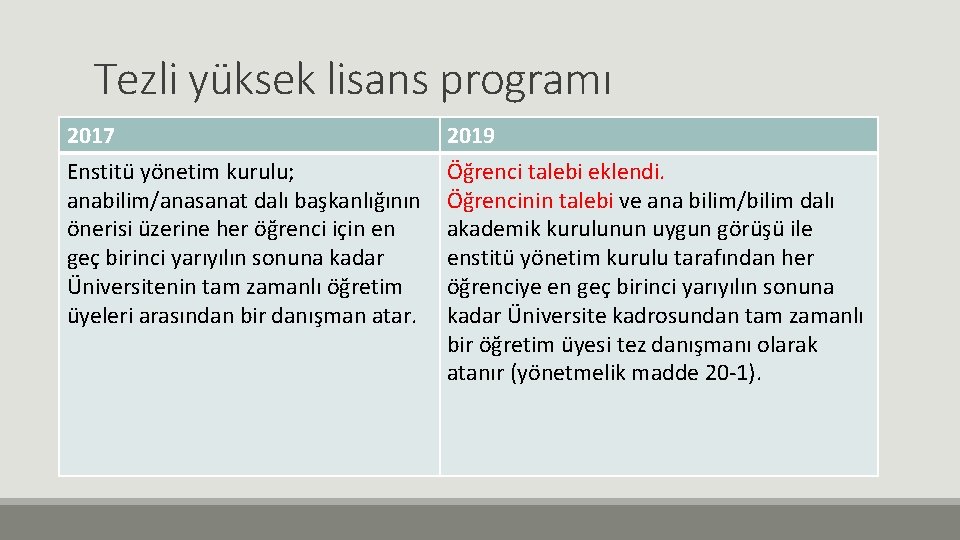 Tezli yüksek lisans programı

| 2017 | 2019 |
|---|---|
| Enstitü yönetim kurulu; anabilim/anasanat dalı başkanlığının önerisi üzerine her öğrenci için en geç birinci yarıyılın sonuna kadar Üniversitenin tam zamanlı öğretim üyeleri arasından bir danışman atar. | Öğrenci talebi eklendi. Öğrencinin talebi ve ana bilim/bilim dalı akademik kurulunun uygun görüşü ile enstitü yönetim kurulu tarafından her öğrenciye en geç birinci yarıyılın sonuna kadar Üniversite kadrosundan tam zamanlı bir öğretim üyesi tez danışmanı olarak atanır (yönetmelik madde 20-1). |